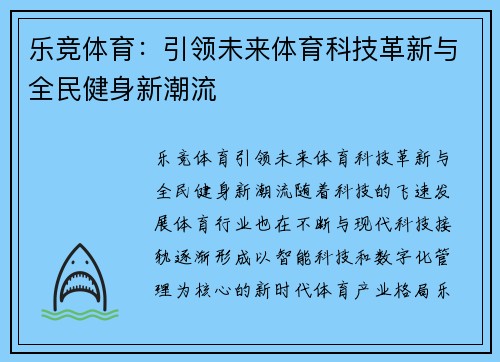 乐竞体育：引领未来体育科技革新与全民健身新潮流

乐竞体育引领未来体育科技革新与全民健身新潮流随着科技的飞速发展体育行业也在不断与现代科技接轨逐渐形成以智能科技和数字化管理为核心的新时代体育产业格局乐